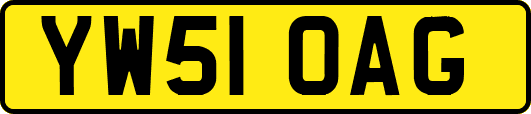 YW51 OAG